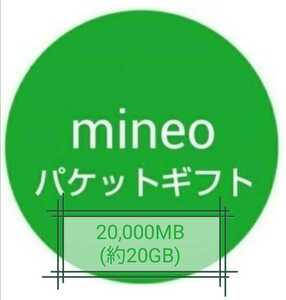 mineo
パケットギフト

20,000MB
(約20GB)